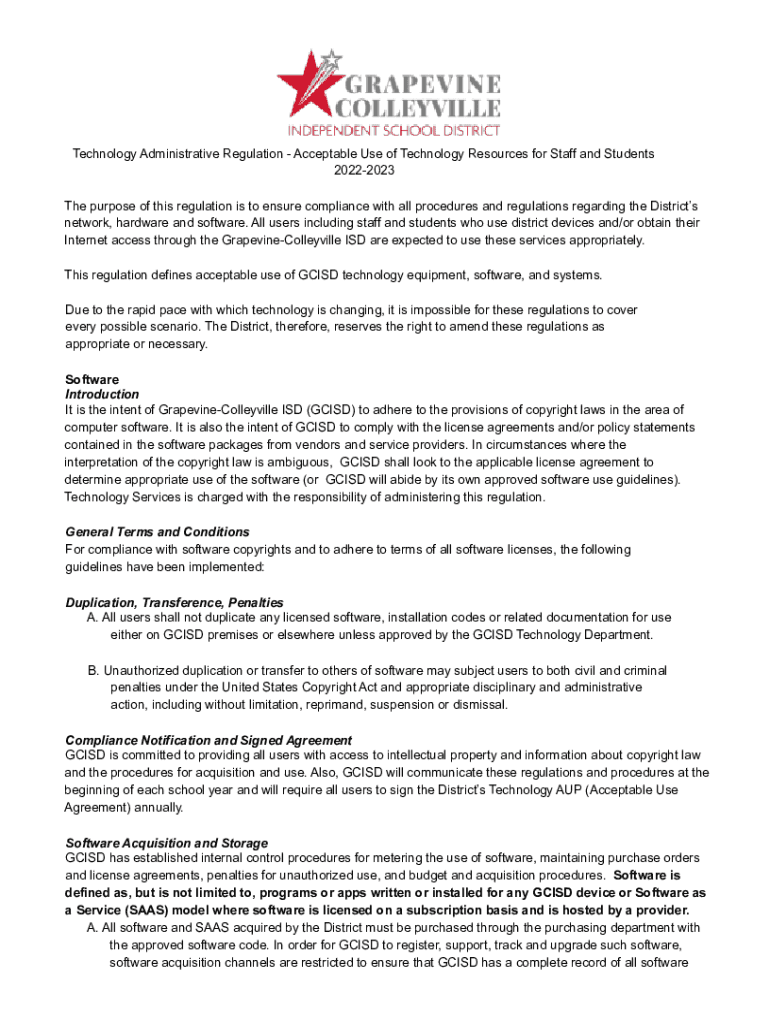 GRAPEVINE COLLEYVILLE
INDEPENDENT SCHOOL DISTRICT

Technology Administrative Regulation - Acceptable Use of Technology Resources for Staff and Students
2022-2023

The purpose of this regulation is to ensure compliance with all procedures and regulations regarding the District's network, hardware and software. All users including staff and students who use district devices and/or obtain their Internet access through the Grapevine-Colleyville ISD are expected to use these services appropriately.

This regulation defines acceptable use of GCISD technology equipment, software, and systems.

Due to the rapid pace with which technology is changing, it is impossible for these regulations to cover every possible scenario. The District, therefore, reserves the right to amend these regulations as appropriate or necessary.

Software
Introduction
It is the intent of Grapevine-Colleyville ISD (GCISD) to adhere to the provisions of copyright laws in the area of computer software. It is also the intent of GCISD to comply with the license agreements and/or policy statements contained in the software packages from vendors and service providers. In circumstances where the interpretation of the copyright law is ambiguous, GCISD shall look to the applicable license agreement to determine appropriate use of the software (or GCISD will abide by its own approved software use guidelines). Technology Services is charged with the responsibility of administering this regulation.

General Terms and Conditions
For compliance with software copyrights and to adhere to terms of all software licenses, the following guidelines have been implemented:

Duplication, Transference, Penalties
A. All users shall not duplicate any licensed software, installation codes or related documentation for use either on GCISD premises or elsewhere unless approved by the GCISD Technology Department.

B. Unauthorized duplication or transfer to others of software may subject users to both civil and criminal penalties under the United States Copyright Act and appropriate disciplinary and administrative action, including without limitation, reprimand, suspension or dismissal.

Compliance Notification and Signed Agreement
GCISD is committed to providing all users with access to intellectual property and information about copyright law and the procedures for acquisition and use. Also, GCISD will communicate these regulations and procedures at the beginning of each school year and will require all users to sign the District's Technology AUP (Acceptable Use Agreement) annually.

Software Acquisition and Storage
GCISD has established internal control procedures for metering the use of software, maintaining purchase orders and license agreements, penalties for unauthorized use, and budget and acquisition procedures. Software is defined as, but is not limited to, programs or apps written or installed for any GCISD device or Software as a Service (SAAS) model where software is licensed on a subscription basis and is hosted by a provider.
A. All software and SAAS acquired by the District must be purchased through the purchasing department with the approved software code. In order for GCISD to register, support, track and upgrade such software, software acquisition channels are restricted to ensure that GCISD has a complete record of all software